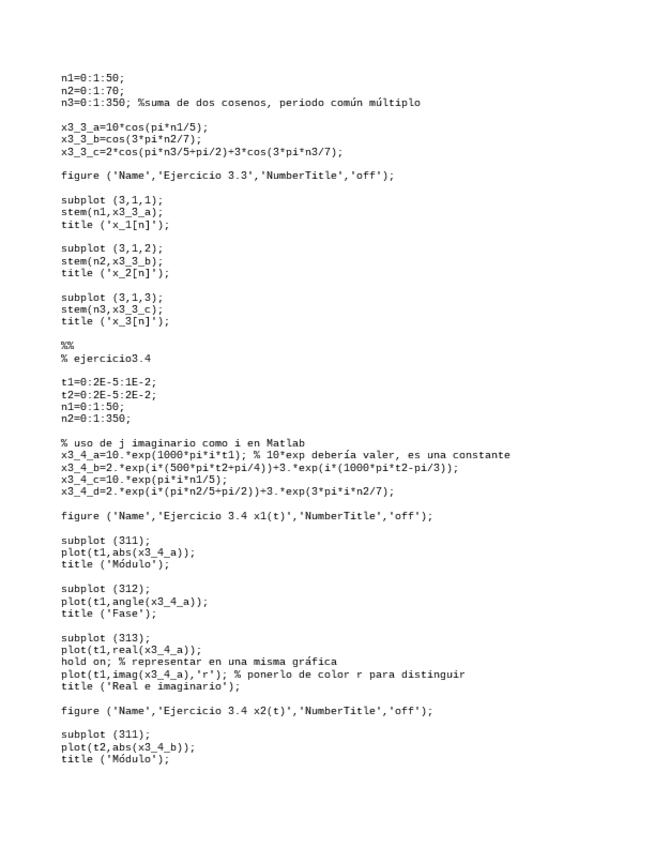 n1=0:1:50;
n2=0:1:70;
n3=0:1:350; %suma de dos cosenos, periodo común múltiplo

x3_3_a=10*cos(pi*n1/5);
x3_3_b=cos(3*pi*n2/7);
x3_3_c=2*cos(pi*n3/5+pi/2)+3*cos(3*pi*n3/7);

figure ('Name','Ejercicio 3.3','NumberTitle','off');

subplot (3,1,1);
stem(n1,x3_3_a);
title ('x_1[n]');

subplot (3,1,2);
stem(n2,x3_3_b);
title ('x_2[n]');

subplot (3,1,3);
stem(n3,x3_3_c);
title ('x_3[n]');

%%
% ejercicio3.4

t1=0:2E-5:1E-2;
t2=0:2E-5:2E-2;
n1=0:1:50;
n2=0:1:350;

% uso de j imaginario como i en Matlab
x3_4_a=10.*exp(1000*pi*i*t1); % 10*exp debería valer, es una constante
x3_4_b=2.*exp(i*(500*pi*t2+pi/4))+3.*exp(i*(1000*pi*t2-pi/3));
x3_4_c=10.*exp(pi*i*n1/5);
x3_4_d=2.*exp(i*(pi*n2/5+pi/2))+3.*exp(3*pi*i*n2/7);

figure ('Name','Ejercicio 3.4 x1(t)','NumberTitle','off');

subplot (311);
plot(t1,abs(x3_4_a));
title ('Módulo');

subplot (312);
plot(t1,angle(x3_4_a));
title ('Fase');

subplot (313);
plot(t1,real(x3_4_a));
hold on; % representar en una misma gráfica
plot(t1,imag(x3_4_a),'r'); % ponerlo de color r para distinguir
title ('Real e imaginario');

figure ('Name','Ejercicio 3.4 x2(t)','NumberTitle','off');

subplot (311);
plot(t2,abs(x3_4_b));
title ('Módulo');